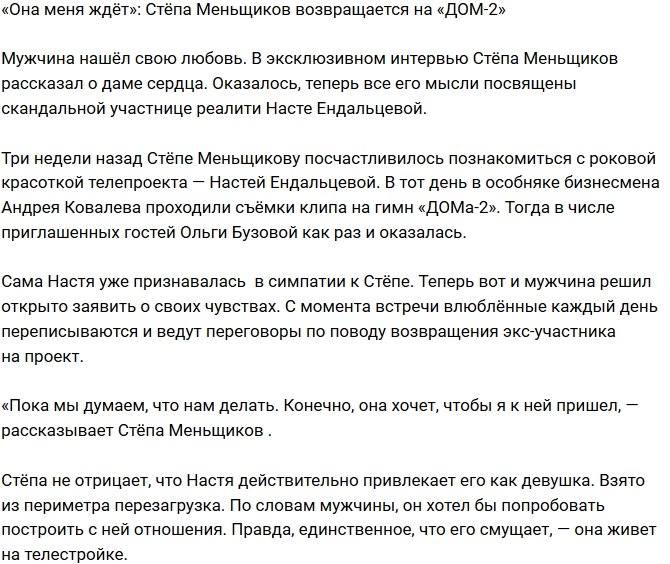 «Она меня ждёт»: Стёпа Меньщиков возвращается на «ДОМ-2»

Мужчина нашёл свою любовь. В эксклюзивном интервью Стёпа Меньщиков рассказал о даме сердца. Оказалось, теперь все его мысли посвящены скандальной участнице реалити Насте Ендальцевой.

Три недели назад Стёпе Меньщикову посчастливилось познакомиться с роковой красоткой телепроекта — Настей Ендальцевой. В тот день в особняке бизнесмена Андрея Ковалева проходили съёмки клипа на гимн «ДОМа-2». Тогда в числе приглашенных гостей Ольги Бузовой как раз и оказалась.

Сама Настя уже признавалась в симпатии к Стёпе. Теперь вот и мужчина решил открыто заявить о своих чувствах. С момента встречи влюблённые каждый день переписываются и ведут переговоры по поводу возвращения экс-участника на проект.

«Пока мы думаем, что нам делать. Конечно, она хочет, чтобы я к ней пришел, — рассказывает Стёпа Меньщиков .

Стёпа не отрицает, что Настя действительно привлекает его как девушка. Взято из периметра перезагрузка. По словам мужчины, он хотел бы попробовать построить с ней отношения. Правда, единственное, что его смущает, — она живет на телестройке.